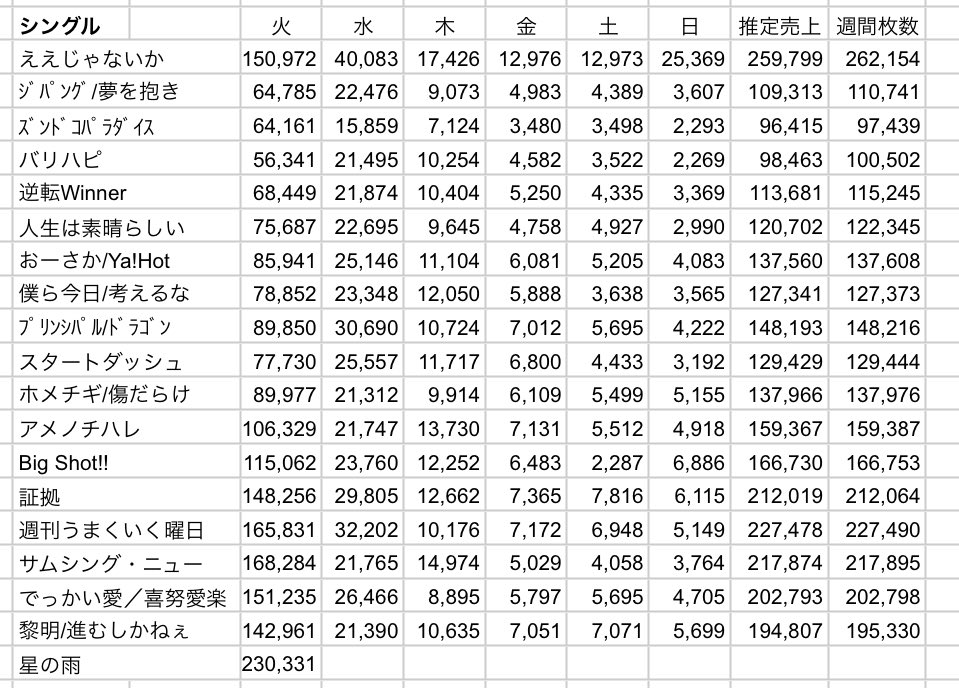 | シングル | 火 | 水 | 木 | 金 | 土 | 日 | 推定売上 | 週間枚数 |
|---|---|---|---|---|---|---|---|---|
| ええじゃないか | 150,972 | 40,083 | 17,426 | 12,976 | 12,973 | 25,369 | 259,799 | 262,154 |
| ｼﾞﾊﾟﾝｸﾞ/夢を抱き | 64,785 | 22,476 | 9,073 | 4,983 | 4,389 | 3,607 | 109,313 | 110,741 |
| ｽﾞﾝﾄﾞｺﾊﾟﾗﾀﾞｲｽ | 64,161 | 15,859 | 7,124 | 3,480 | 3,498 | 2,293 | 96,415 | 97,439 |
| バリハピ | 56,341 | 21,495 | 10,254 | 4,582 | 3,522 | 2,269 | 98,463 | 100,502 |
| 逆転Winner | 68,449 | 21,874 | 10,404 | 5,250 | 4,335 | 3,369 | 113,681 | 115,245 |
| 人生は素晴らしい | 75,687 | 22,695 | 9,645 | 4,758 | 4,927 | 2,990 | 120,702 | 122,345 |
| おーさか/Ya!Hot | 85,941 | 25,146 | 11,104 | 6,081 | 5,205 | 4,083 | 137,560 | 137,608 |
| 僕ら今日/考えるな | 78,852 | 23,348 | 12,050 | 5,888 | 3,638 | 3,565 | 127,341 | 127,373 |
| ﾌﾟﾘﾝｼﾊﾟﾙﾄﾞﾗｺﾞﾝ | 89,850 | 30,690 | 10,724 | 7,012 | 5,695 | 4,222 | 148,193 | 148,216 |
| スタートダッシュ | 77,730 | 25,557 | 11,717 | 6,800 | 4,433 | 3,192 | 129,429 | 129,444 |
| ホメチギ/傷だらけ | 89,977 | 21,312 | 9,914 | 6,109 | 5,499 | 5,155 | 137,966 | 137,976 |
| アメノチハレ | 106,329 | 21,747 | 13,730 | 7,131 | 5,512 | 4,918 | 159,367 | 159,387 |
| Big Shot!! | 115,062 | 23,760 | 12,252 | 6,483 | 2,287 | 6,886 | 166,730 | 166,753 |
| 証拠 | 148,256 | 29,805 | 12,662 | 7,365 | 7,816 | 6,115 | 212,019 | 212,064 |
| 週刊うまくいく曜日 | 165,831 | 32,202 | 10,176 | 7,172 | 6,948 | 5,149 | 227,478 | 227,490 |
| サムシング・ニュー | 168,284 | 21,765 | 14,974 | 5,029 | 4,058 | 3,764 | 217,874 | 217,895 |
| でっかい愛／喜努愛楽 | 151,235 | 26,466 | 8,895 | 5,797 | 5,695 | 4,705 | 202,793 | 202,798 |
| 黎明/進むしかねぇ | 142,961 | 21,390 | 10,635 | 7,051 | 7,071 | 5,699 | 194,807 | 195,330 |
| 星の雨 | 230,331 | | | | | | | |